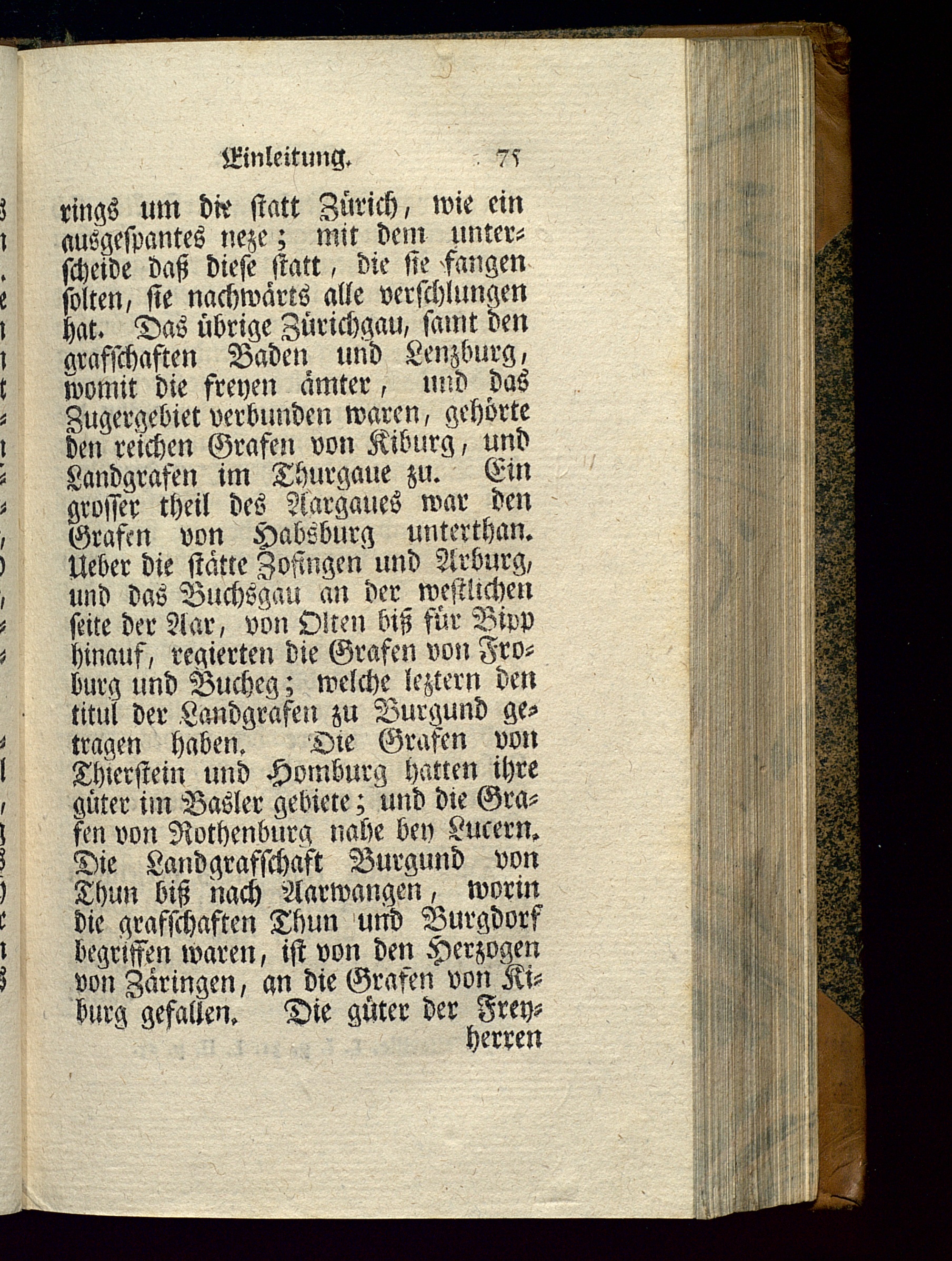 Einleitung. 75

rings um die statt Zürich, wie ein ausgespantes neze; mit dem unterscheide daß diese statt, die sie fangen solten, sie nachwärts alle verschlungen hat. Das übrige Zürichgau, samt den grafschaften Baden und Lenzburg, womit die freyen ämter, und das Zugergebiet verbunden waren, gehörte den reichen Grafen von Kiburg, und Landgrafen im Thurgaue zu. Ein grosser theil des Aargaues war den Grafen von Habsburg unterthan. Ueber die stätte Zofingen und Arburg, und das Buchsgau an der westlichen seite der Aar, von Olten biß für Bipp hinauf, regierten die Grafen von Froburg und Bucheg; welche leztern den titul der Landgrafen zu Burgund getragen haben. Die Grafen von Thierstein und Homburg hatten ihre güter im Basler gebiete; und die Grafen von Rothenburg nahe bey Lucern. Die Landgrafschaft Burgund von Thun biß nach Aarwangen, worin die grafschaften Thun und Burgdorf begriffen waren, ist von den Herzogen von Zäringen, an die Grafen von Kiburg gefallen. Die güter der Frey-

herren